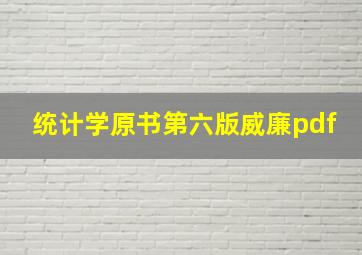 统计学原书第六版威廉pdf